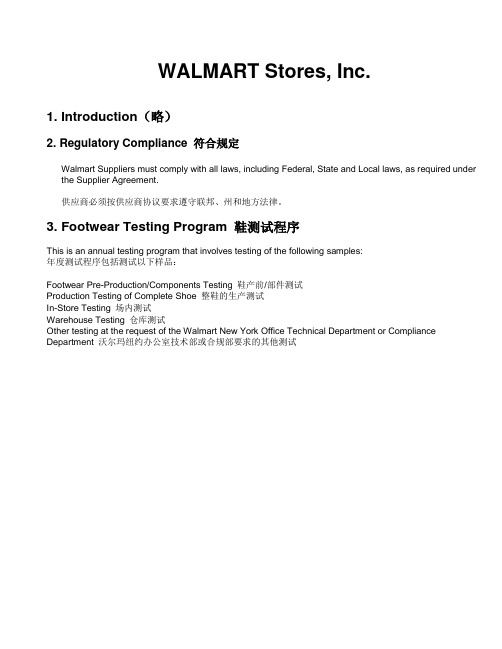 WALMART Stores, Inc.

1. Introduction（略）

2. Regulatory Compliance 符合规定

Walmart Suppliers must comply with all laws, including Federal, State and Local laws, as required under the Supplier Agreement.

供应商必须按供应商协议要求遵守联邦、州和地方法律。

3. Footwear Testing Program 鞋测试程序

This is an annual testing program that involves testing of the following samples:
年度测试程序包括测试以下样品：

Footwear Pre-Production/Components Testing 鞋产前/部件测试
Production Testing of Complete Shoe 整鞋的生产测试
In-Store Testing 场内测试
Warehouse Testing 仓库测试
Other testing at the request of the Walmart New York Office Technical Department or Compliance Department 沃尔玛纽约办公室技术部或合规部要求的其他测试